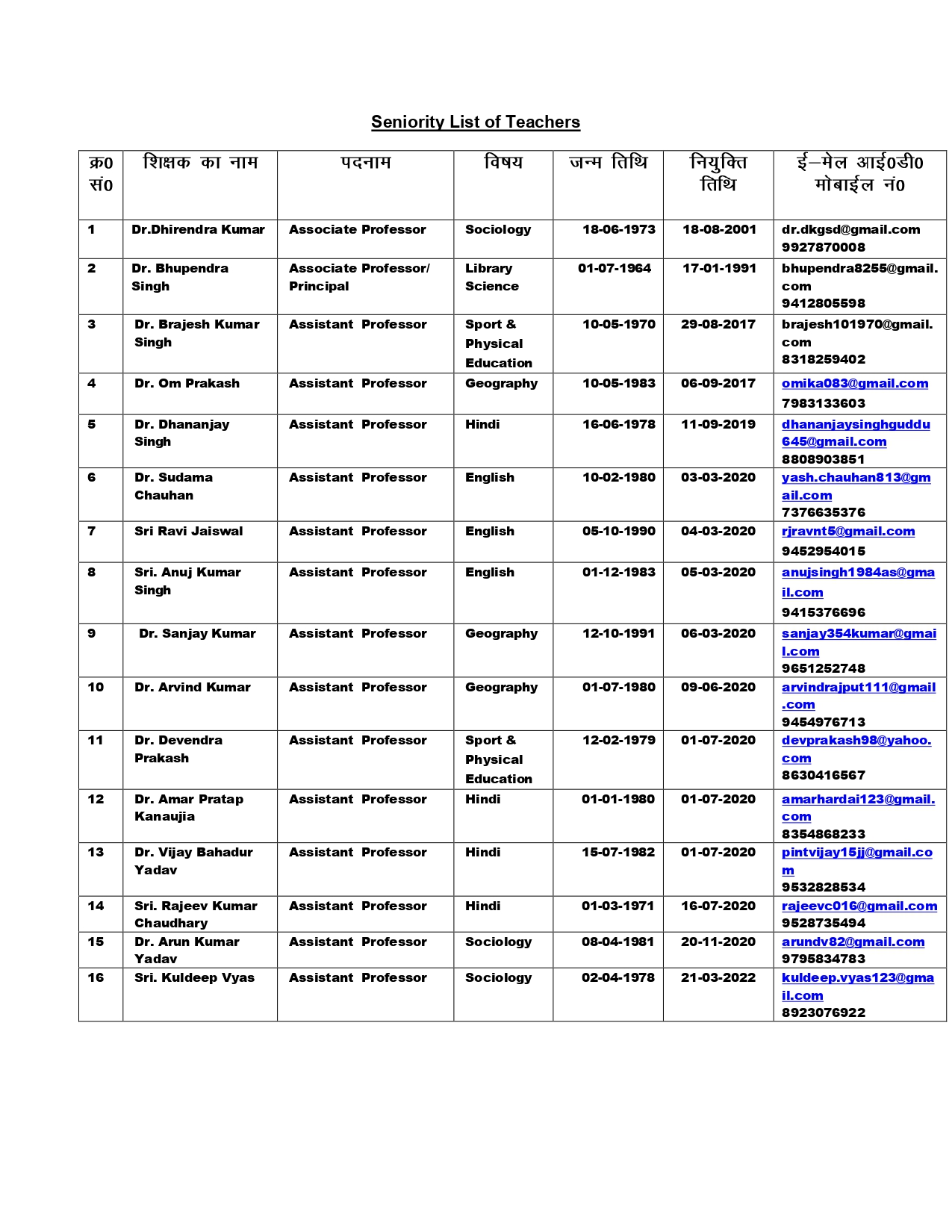 Seniority List of Teachers

| क्र0 सं0 | शिक्षक का नाम | पदनाम | विषय | जन्म तिथि | नियुक्ति तिथि | ई–मेल आई0डी0 मोबाईल नं0 |
|---|---|---|---|---|---|---|
| 1 | Dr.Dhirendra Kumar | Associate Professor | Sociology | 18-06-1973 | 18-08-2001 | dr.dkgsd@gmail.com 9927870008 |
| 2 | Dr. Bhupendra Singh | Associate Professor/ Principal | Library Science | 01-07-1964 | 17-01-1991 | bhupendra8255@gmail.com 9412805598 |
| 3 | Dr. Brajesh Kumar Singh | Assistant Professor | Sport & Physical Education | 10-05-1970 | 29-08-2017 | brajesh101970@gmail.com 8318259402 |
| 4 | Dr. Om Prakash | Assistant Professor | Geography | 10-05-1983 | 06-09-2017 | omika083@gmail.com 7983133603 |
| 5 | Dr. Dhananjay Singh | Assistant Professor | Hindi | 16-06-1978 | 11-09-2019 | dhananjaysinghguddu645@gmail.com 8808903851 |
| 6 | Dr. Sudama Chauhan | Assistant Professor | English | 10-02-1980 | 03-03-2020 | yash.chauhan813@gmail.com 7376635376 |
| 7 | Sri Ravi Jaiswal | Assistant Professor | English | 05-10-1990 | 04-03-2020 | rjravnt5@gmail.com 9452954015 |
| 8 | Sri. Anuj Kumar Singh | Assistant Professor | English | 01-12-1983 | 05-03-2020 | anujsingh1984as@gmail.com 9415376696 |
| 9 | Dr. Sanjay Kumar | Assistant Professor | Geography | 12-10-1991 | 06-03-2020 | sanjay354kumar@gmail.com 9651252748 |
| 10 | Dr. Arvind Kumar | Assistant Professor | Geography | 01-07-1980 | 09-06-2020 | arvindrajput111@gmail.com 9454976713 |
| 11 | Dr. Devendra Prakash | Assistant Professor | Sport & Physical Education | 12-02-1979 | 01-07-2020 | devprakash98@yahoo.com 8630416567 |
| 12 | Dr. Amar Pratap Kanaujia | Assistant Professor | Hindi | 01-01-1980 | 01-07-2020 | amarhardai123@gmail.com 8354868233 |
| 13 | Dr. Vijay Bahadur Yadav | Assistant Professor | Hindi | 15-07-1982 | 01-07-2020 | pintvijay15jj@gmail.com 9532828534 |
| 14 | Sri. Rajeev Kumar Chaudhary | Assistant Professor | Hindi | 01-03-1971 | 16-07-2020 | rajeevc016@gmail.com 9528735494 |
| 15 | Dr. Arun Kumar Yadav | Assistant Professor | Sociology | 08-04-1981 | 20-11-2020 | arundv82@gmail.com 9795834783 |
| 16 | Sri. Kuldeep Vyas | Assistant Professor | Sociology | 02-04-1978 | 21-03-2022 | kuldeep.vyas123@gmail.com 8923076922 |